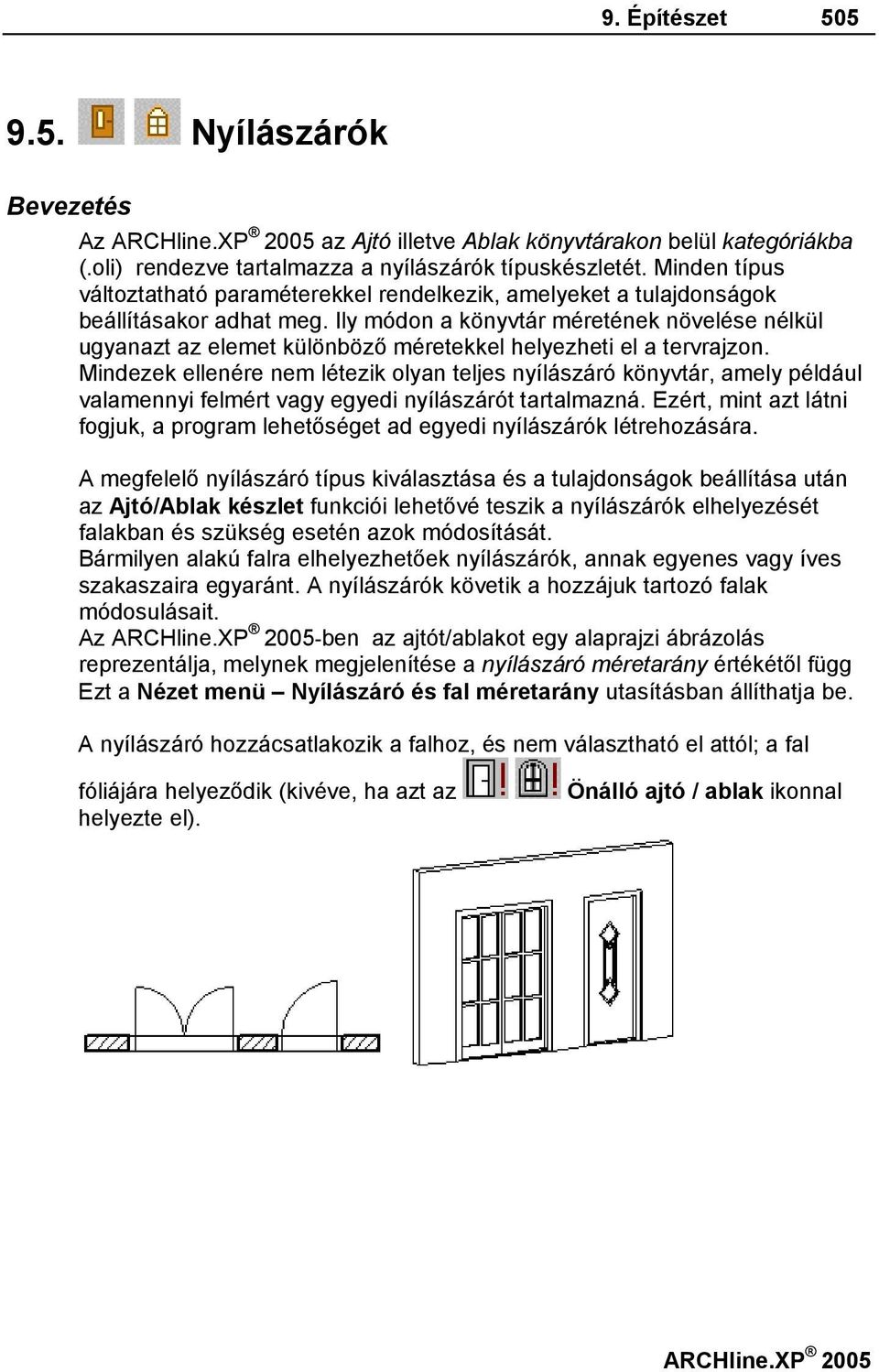 9. Építészet 505

9.5. Nyílászárók

Bevezetés

Az ARCHline.XP® 2005 az Ajtó illetve Ablak könyvtárakon belül kategóriákba (.oli) rendezve tartalmazza a nyílászárók típuskészletét. Minden típus változtatható paraméterekkel rendelkezik, amelyeket a tulajdonságok beállításakor adhat meg. Ily módon a könyvtár méretének növelése nélkül ugyanazt az elemet különböző méretekkel helyezheti el a tervrajzon. Mindezek ellenére nem létezik olyan teljes nyílászáró könyvtár, amely például valamennyi felmért vagy egyedi nyílászárót tartalmazná. Ezért, mint azt látni fogjuk, a program lehetőséget ad egyedi nyílászárók létrehozására.

A megfelelő nyílászáró típus kiválasztása és a tulajdonságok beállítása után az Ajtó/Ablak készlet funkciói lehetővé teszik a nyílászárók elhelyezését falakban és szükség esetén azok módosítását.
Bármilyen alakú falra elhelyezhetőek nyílászárók, annak egyenes vagy íves szakaszaira egyaránt. A nyílászárók követik a hozzájuk tartozó falak módosulásait.
Az ARCHline.XP® 2005-ben az ajtót/ablakot egy alaprajzi ábrázolás reprezentálja, melynek megjelenítése a nyílászáró méretarány értékétől függ Ezt a Nézet menü – Nyílászáró és fal méretarány utasításban állíthatja be.

A nyílászáró hozzácsatlakozik a falhoz, és nem választható el attól; a fal fóliájára helyeződik (kivéve, ha azt az Önálló ajtó / ablak ikonnal helyezte el).

ARCHline.XP® 2005